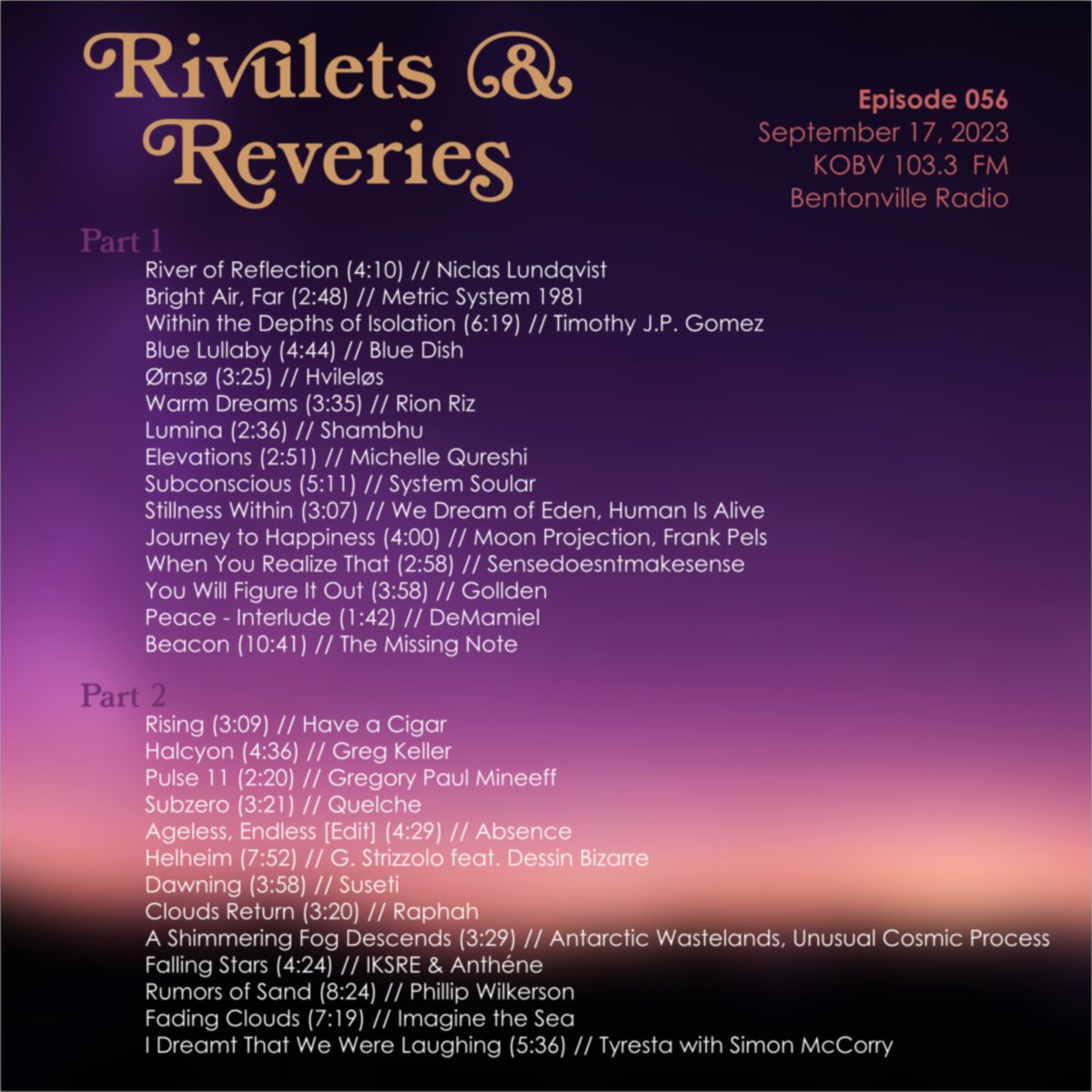 Rivulets & Reveries

Episode 056
September 17, 2023
KOBV 103.3 FM
Bentonville Radio

Part 1
River of Reflection (4:10) // Niclas Lundqvist
Bright Air, Far (2:48) // Metric System 1981
Within the Depths of Isolation (6:19) // Timothy J.P. Gomez
Blue Lullaby (4:44) // Blue Dish
Ørnsø (3:25) // Hvileløs
Warm Dreams (3:35) // Rion Riz
Lumina (2:36) // Shambhu
Elevations (2:51) // Michelle Qureshi
Subconscious (5:11) // System Soular
Stillness Within (3:07) // We Dream of Eden, Human Is Alive
Journey to Happiness (4:00) // Moon Projection, Frank Pels
When You Realize That (2:58) // Sensedoesntmakesense
You Will Figure It Out (3:58) // Gollden
Peace - Interlude (1:42) // DeMamiel
Beacon (10:41) // The Missing Note

Part 2
Rising (3:09) // Have a Cigar
Halcyon (4:36) // Greg Keller
Pulse 11 (2:20) // Gregory Paul Mineeff
Subzero (3:21) // Quelche
Ageless, Endless [Edit] (4:29) // Absence
Helheim (7:52) // G. Strizzolo feat. Dessin Bizarre
Dawning (3:58) // Suseti
Clouds Return (3:20) // Raphah
A Shimmering Fog Descends (3:29) // Antarctic Wastelands, Unusual Cosmic Process
Falling Stars (4:24) // IKSRE & Anthéne
Rumors of Sand (8:24) // Phillip Wilkerson
Fading Clouds (7:19) // Imagine the Sea
I Dreamt That We Were Laughing (5:36) // Tyresta with Simon McCorry